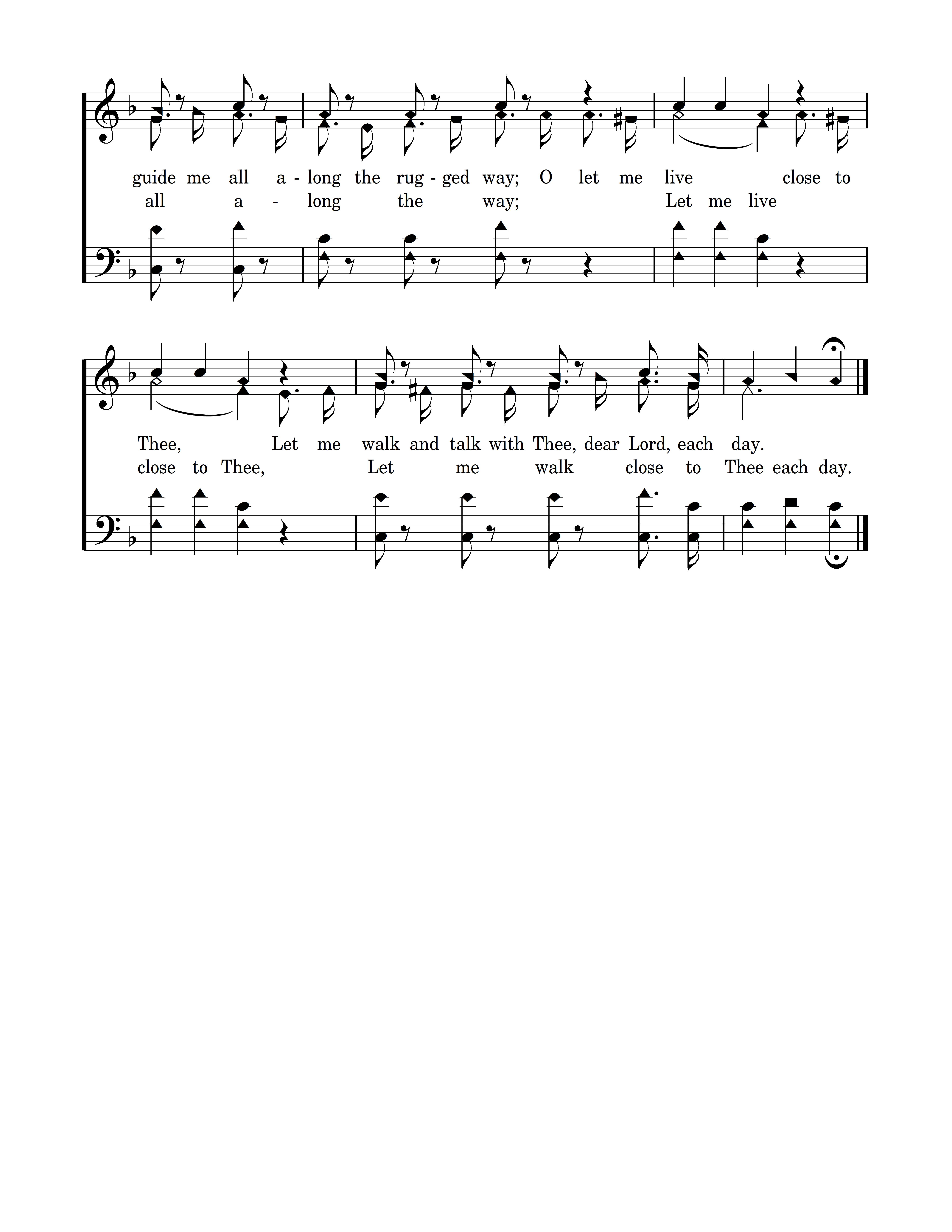 guide me all a - long the rug - ged way; O let me live close to

all a - long the way; Let me live

Thee, Let me walk and talk with Thee, dear Lord, each day.

close to Thee, Let me walk close to Thee each day.